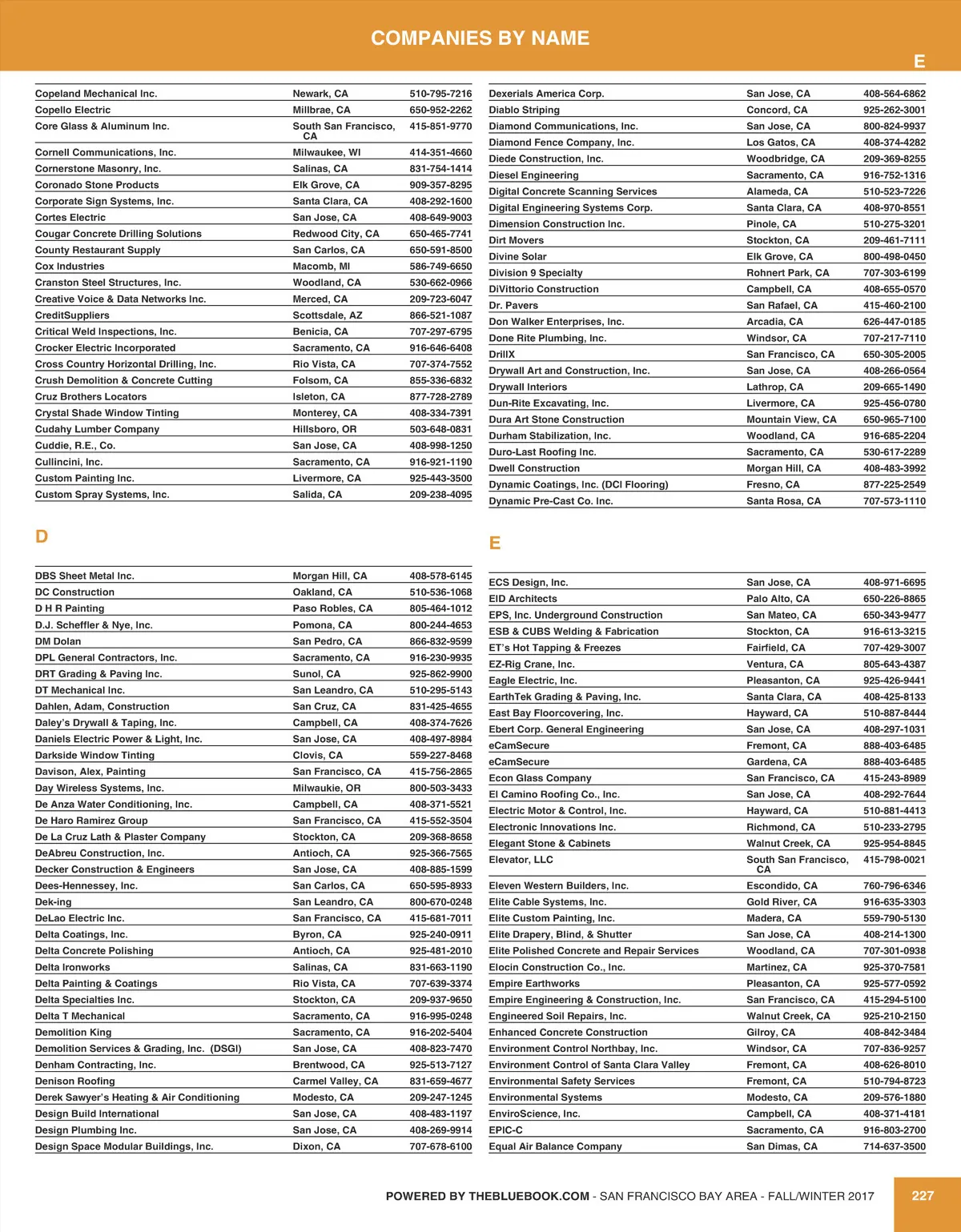 COMPANIES BY NAME

E

| | | |
|---|---|---|
| Copeland Mechanical Inc. | Newark, CA | 510-795-7216 |
| Copello Electric | Millbrae, CA | 650-952-2262 |
| Core Glass & Aluminum Inc. | South San Francisco, CA | 415-851-9770 |
| Cornell Communications, Inc. | Milwaukee, WI | 414-351-4660 |
| Cornerstone Masonry, Inc. | Salinas, CA | 831-754-1414 |
| Coronado Stone Products | Elk Grove, CA | 909-357-8295 |
| Corporate Sign Systems, Inc. | Santa Clara, CA | 408-292-1600 |
| Cortes Electric | San Jose, CA | 408-649-9003 |
| Cougar Concrete Drilling Solutions | Redwood City, CA | 650-465-7741 |
| County Restaurant Supply | San Carlos, CA | 650-591-8500 |
| Cox Industries | Macomb, MI | 586-749-6650 |
| Cranston Steel Structures, Inc. | Woodland, CA | 530-662-0966 |
| Creative Voice & Data Networks Inc. | Merced, CA | 209-723-6047 |
| CreditSuppliers | Scottsdale, AZ | 866-521-1087 |
| Critical Weld Inspections, Inc. | Benicia, CA | 707-297-6795 |
| Crocker Electric Incorporated | Sacramento, CA | 916-646-6408 |
| Cross Country Horizontal Drilling, Inc. | Rio Vista, CA | 707-374-7552 |
| Crush Demolition & Concrete Cutting | Folsom, CA | 855-336-6832 |
| Cruz Brothers Locators | Isleton, CA | 877-728-2789 |
| Crystal Shade Window Tinting | Monterey, CA | 408-334-7391 |
| Cudahy Lumber Company | Hillsboro, OR | 503-648-0831 |
| Cuddie, R.E., Co. | San Jose, CA | 408-998-1250 |
| Cullincini, Inc. | Sacramento, CA | 916-921-1190 |
| Custom Painting Inc. | Livermore, CA | 925-443-3500 |
| Custom Spray Systems, Inc. | Salida, CA | 209-238-4095 |

D

| | | |
|---|---|---|
| DBS Sheet Metal Inc. | Morgan Hill, CA | 408-578-6145 |
| DC Construction | Oakland, CA | 510-536-1068 |
| D H R Painting | Paso Robles, CA | 805-464-1012 |
| D.J. Scheffler & Nye, Inc. | Pomona, CA | 800-244-4653 |
| DM Dolan | San Pedro, CA | 866-832-9599 |
| DPL General Contractors, Inc. | Sacramento, CA | 916-230-9935 |
| DRT Grading & Paving Inc. | Sunol, CA | 925-862-9900 |
| DT Mechanical Inc. | San Leandro, CA | 510-295-5143 |
| Dahlen, Adam, Construction | San Cruz, CA | 831-425-4655 |
| Daley's Drywall & Taping, Inc. | Campbell, CA | 408-374-7626 |
| Daniels Electric Power & Light, Inc. | San Jose, CA | 408-497-8984 |
| Darkside Window Tinting | Clovis, CA | 559-227-8468 |
| Davison, Alex, Painting | San Francisco, CA | 415-756-2865 |
| Day Wireless Systems, Inc. | Milwaukie, OR | 800-503-3433 |
| De Anza Water Conditioning, Inc. | Campbell, CA | 408-371-5521 |
| De Haro Ramirez Group | San Francisco, CA | 415-552-3504 |
| De La Cruz Lath & Plaster Company | Stockton, CA | 209-368-8658 |
| DeAbreu Construction, Inc. | Antioch, CA | 925-366-7565 |
| Decker Construction & Engineers | San Jose, CA | 408-885-1599 |
| Dees-Hennessey, Inc. | San Carlos, CA | 650-595-8933 |
| Dek-ing | San Leandro, CA | 800-670-0248 |
| DeLao Electric Inc. | San Francisco, CA | 415-681-7011 |
| Delta Coatings, Inc. | Byron, CA | 925-240-0911 |
| Delta Concrete Polishing | Antioch, CA | 925-481-2010 |
| Delta Ironworks | Salinas, CA | 831-663-1190 |
| Delta Painting & Coatings | Rio Vista, CA | 707-639-3374 |
| Delta Specialties Inc. | Stockton, CA | 209-937-9650 |
| Delta T Mechanical | Sacramento, CA | 916-995-0248 |
| Demolition King | Sacramento, CA | 916-202-5404 |
| Demolition Services & Grading, Inc. (DSGI) | San Jose, CA | 408-823-7470 |
| Denham Contracting, Inc. | Brentwood, CA | 925-513-7127 |
| Denison Roofing | Carmel Valley, CA | 831-659-4677 |
| Derek Sawyer's Heating & Air Conditioning | Modesto, CA | 209-247-1245 |
| Design Build International | San Jose, CA | 408-483-1197 |
| Design Plumbing Inc. | San Jose, CA | 408-269-9914 |
| Design Space Modular Buildings, Inc. | Dixon, CA | 707-678-6100 |

| | | |
|---|---|---|
| Dexerials America Corp. | San Jose, CA | 408-564-6862 |
| Diablo Striping | Concord, CA | 925-262-3001 |
| Diamond Communications, Inc. | San Jose, CA | 800-824-9937 |
| Diamond Fence Company, Inc. | Los Gatos, CA | 408-374-4282 |
| Diede Construction, Inc. | Woodbridge, CA | 209-369-8255 |
| Diesel Engineering | Sacramento, CA | 916-752-1316 |
| Digital Concrete Scanning Services | Alameda, CA | 510-523-7226 |
| Digital Engineering Systems Corp. | Santa Clara, CA | 408-970-8551 |
| Dimension Construction Inc. | Pinole, CA | 510-275-3201 |
| Dirt Movers | Stockton, CA | 209-461-7111 |
| Divine Solar | Elk Grove, CA | 800-498-0450 |
| Division 9 Specialty | Rohnert Park, CA | 707-303-6199 |
| DiVittorio Construction | Campbell, CA | 408-655-0570 |
| Dr. Pavers | San Rafael, CA | 415-460-2100 |
| Don Walker Enterprises, Inc. | Arcadia, CA | 626-447-0185 |
| Done Rite Plumbing, Inc. | Windsor, CA | 707-217-7110 |
| DrillX | San Francisco, CA | 650-305-2005 |
| Drywall Art and Construction, Inc. | San Jose, CA | 408-266-0564 |
| Drywall Interiors | Lathrop, CA | 209-665-1490 |
| Dun-Rite Excavating, Inc. | Livermore, CA | 925-456-0780 |
| Dura Art Stone Construction | Mountain View, CA | 650-965-7100 |
| Durham Stabilization, Inc. | Woodland, CA | 916-685-2204 |
| Duro-Last Roofing Inc. | Sacramento, CA | 530-617-2289 |
| Dwell Construction | Morgan Hill, CA | 408-483-3992 |
| Dynamic Coatings, Inc. (DCI Flooring) | Fresno, CA | 877-225-2549 |
| Dynamic Pre-Cast Co. Inc. | Santa Rosa, CA | 707-573-1110 |

E

| | | |
|---|---|---|
| ECS Design, Inc. | San Jose, CA | 408-971-6695 |
| EID Architects | Palo Alto, CA | 650-226-8865 |
| EPS, Inc. Underground Construction | San Mateo, CA | 650-343-9477 |
| ESB & CUBS Welding & Fabrication | Stockton, CA | 916-613-3215 |
| ET's Hot Tapping & Freezes | Fairfield, CA | 707-429-3007 |
| EZ-Rig Crane, Inc. | Ventura, CA | 805-643-4387 |
| Eagle Electric, Inc. | Pleasanton, CA | 925-426-9441 |
| EarthTek Grading & Paving, Inc. | Santa Clara, CA | 408-425-8133 |
| East Bay Floorcovering, Inc. | Hayward, CA | 510-887-8444 |
| Ebert Corp. General Engineering | San Jose, CA | 408-297-1031 |
| eCamSecure | Fremont, CA | 888-403-6485 |
| eCamSecure | Gardena, CA | 888-403-6485 |
| Econ Glass Company | San Francisco, CA | 415-243-8989 |
| El Camino Roofing Co., Inc. | San Jose, CA | 408-292-7644 |
| Electric Motor & Control, Inc. | Hayward, CA | 510-881-4413 |
| Electronic Innovations Inc. | Richmond, CA | 510-233-2795 |
| Elegant Stone & Cabinets | Walnut Creek, CA | 925-954-8845 |
| Elevator, LLC | South San Francisco, CA | 415-798-0021 |
| Eleven Western Builders, Inc. | Escondido, CA | 760-796-6346 |
| Elite Cable Systems, Inc. | Gold River, CA | 916-635-3303 |
| Elite Custom Painting, Inc. | Madera, CA | 559-790-5130 |
| Elite Drapery, Blind, & Shutter | San Jose, CA | 408-214-1300 |
| Elite Polished Concrete and Repair Services | Woodland, CA | 707-301-0938 |
| Elocin Construction Co., Inc. | Martinez, CA | 925-370-7581 |
| Empire Earthworks | Pleasanton, CA | 925-577-0592 |
| Empire Engineering & Construction, Inc. | San Francisco, CA | 415-294-5100 |
| Engineered Soil Repairs, Inc. | Walnut Creek, CA | 925-210-2150 |
| Enhanced Concrete Construction | Gilroy, CA | 408-842-3484 |
| Environment Control Northbay, Inc. | Windsor, CA | 707-836-9257 |
| Environment Control of Santa Clara Valley | Fremont, CA | 408-626-8010 |
| Environmental Safety Services | Fremont, CA | 510-794-8723 |
| Environmental Systems | Modesto, CA | 209-576-1880 |
| EnviroScience, Inc. | Campbell, CA | 408-371-4181 |
| EPIC-C | Sacramento, CA | 916-803-2700 |
| Equal Air Balance Company | San Dimas, CA | 714-637-3500 |

POWERED BY THEBLUEBOOK.COM - SAN FRANCISCO BAY AREA - FALL/WINTER 2017

227